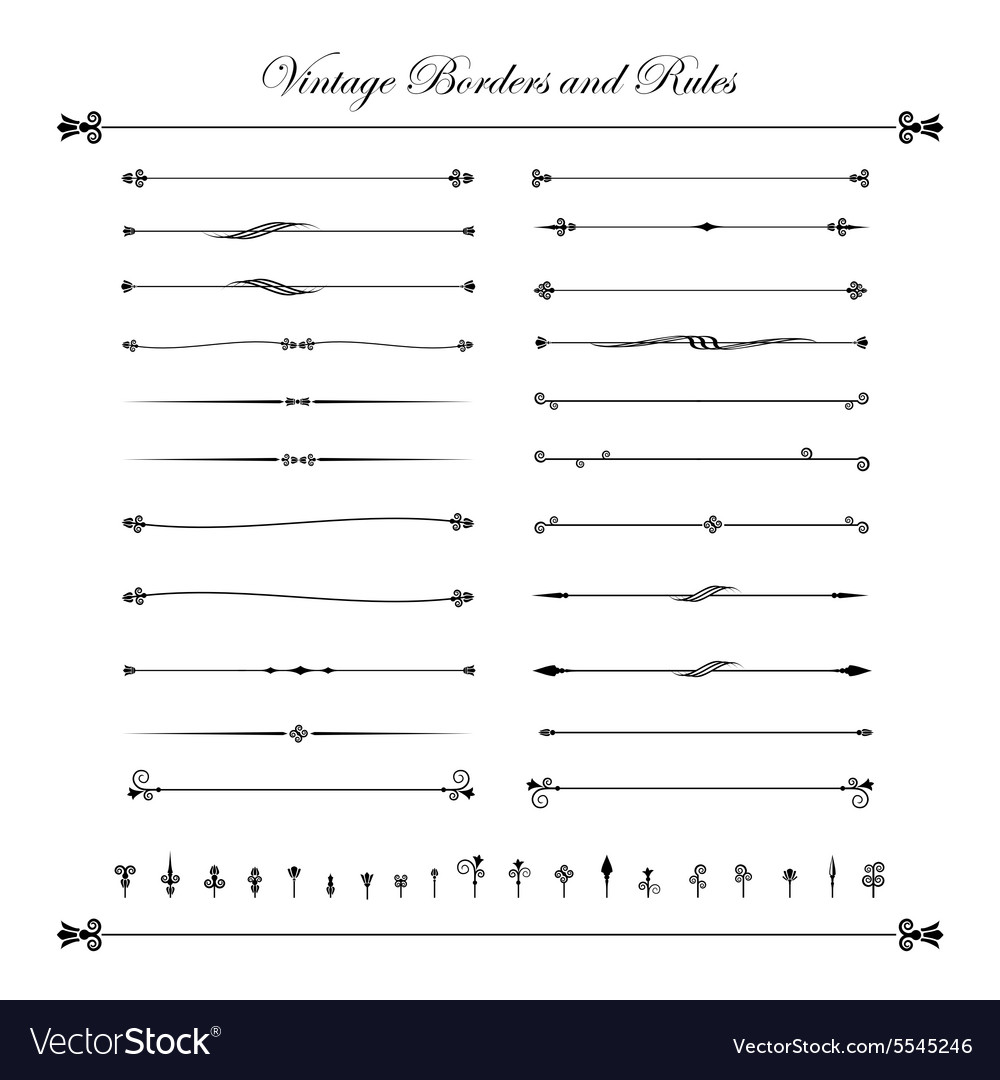 Vintage Borders and Rules

VectorStock®

VectorStock.com/5545246